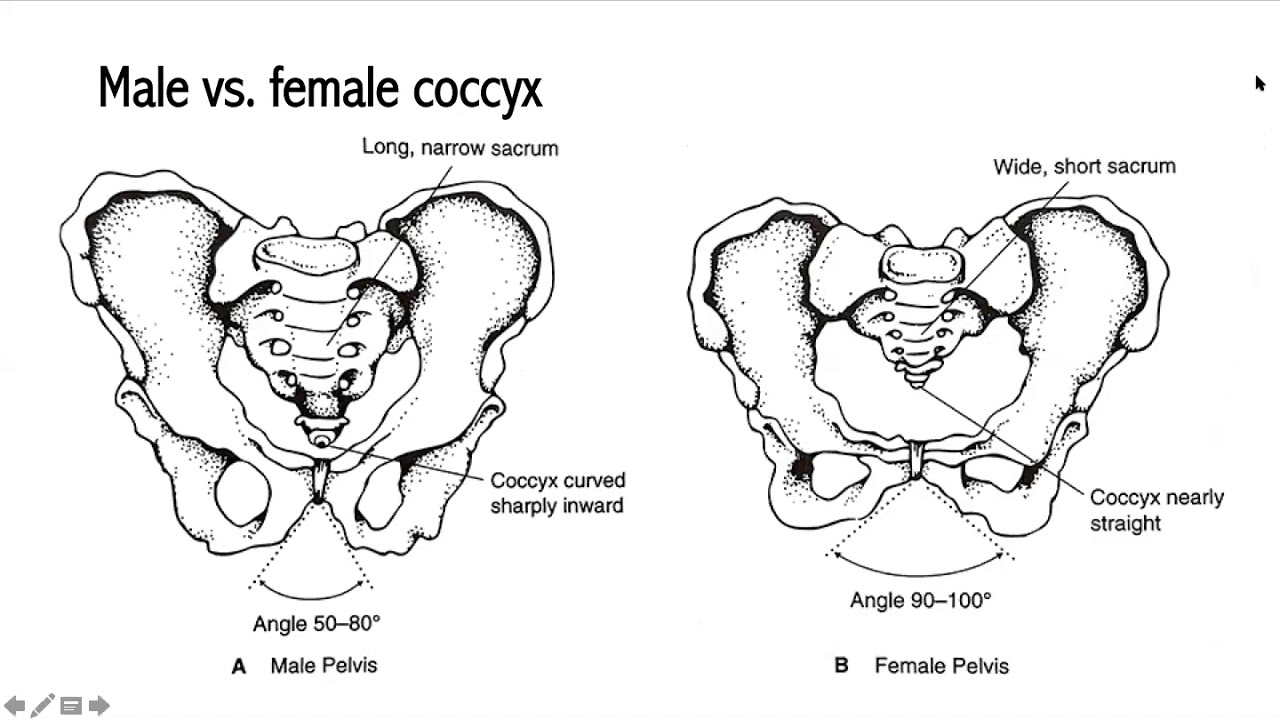 Male vs. female coccyx

Long, narrow sacrum

Coccyx curved sharply inward

Angle 50–80°

A Male Pelvis

Wide, short sacrum

Coccyx nearly straight

Angle 90–100°

B Female Pelvis